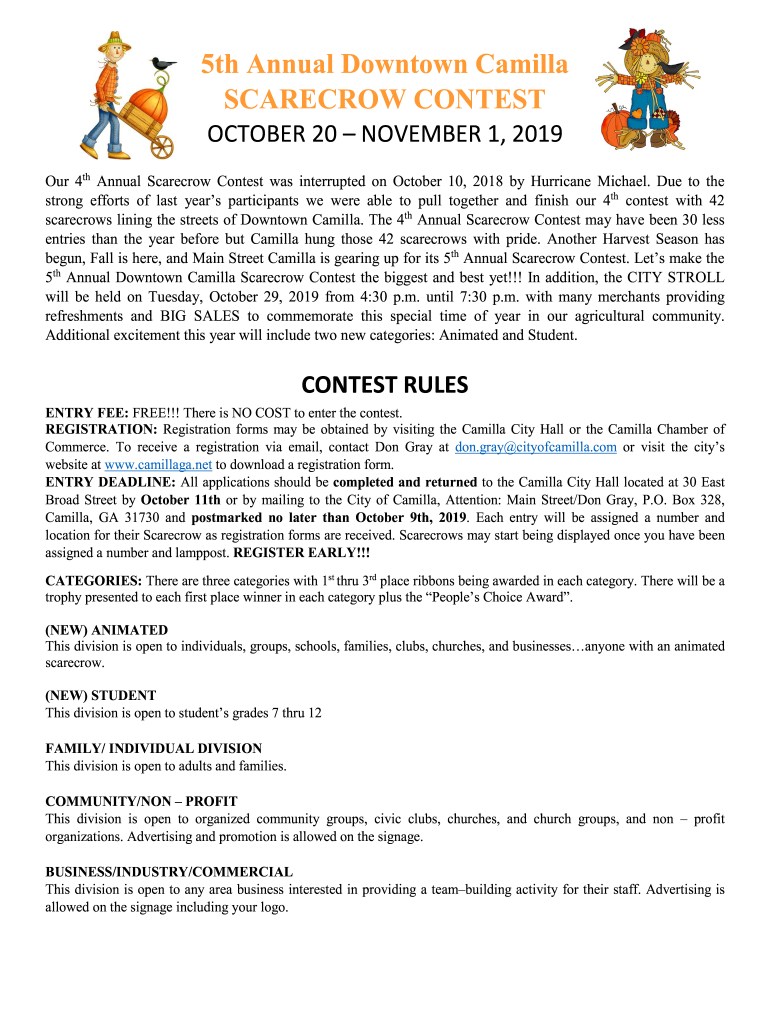 5th Annual Downtown Camilla
SCARECROW CONTEST
OCTOBER 20 – NOVEMBER 1, 2019

Our 4th Annual Scarecrow Contest was interrupted on October 10, 2018 by Hurricane Michael. Due to the strong efforts of last year's participants we were able to pull together and finish our 4th contest with 42 scarecrows lining the streets of Downtown Camilla. The 4th Annual Scarecrow Contest may have been 30 less entries than the year before but Camilla hung those 42 scarecrows with pride. Another Harvest Season has begun, Fall is here, and Main Street Camilla is gearing up for its 5th Annual Scarecrow Contest. Let's make the 5th Annual Downtown Camilla Scarecrow Contest the biggest and best yet!!! In addition, the CITY STROLL will be held on Tuesday, October 29, 2019 from 4:30 p.m. until 7:30 p.m. with many merchants providing refreshments and BIG SALES to commemorate this special time of year in our agricultural community. Additional excitement this year will include two new categories: Animated and Student.

CONTEST RULES

ENTRY FEE: FREE!!! There is NO COST to enter the contest.
REGISTRATION: Registration forms may be obtained by visiting the Camilla City Hall or the Camilla Chamber of Commerce. To receive a registration via email, contact Don Gray at don.gray@cityofcamilla.com or visit the city's website at www.camillaga.net to download a registration form.
ENTRY DEADLINE: All applications should be completed and returned to the Camilla City Hall located at 30 East Broad Street by October 11th or by mailing to the City of Camilla, Attention: Main Street/Don Gray, P.O. Box 328, Camilla, GA 31730 and postmarked no later than October 9th, 2019. Each entry will be assigned a number and location for their Scarecrow as registration forms are received. Scarecrows may start being displayed once you have been assigned a number and lamppost. REGISTER EARLY!!!

CATEGORIES: There are three categories with 1st thru 3rd place ribbons being awarded in each category. There will be a trophy presented to each first place winner in each category plus the "People's Choice Award".

(NEW) ANIMATED
This division is open to individuals, groups, schools, families, clubs, churches, and businesses…anyone with an animated scarecrow.

(NEW) STUDENT
This division is open to student's grades 7 thru 12

FAMILY/ INDIVIDUAL DIVISION
This division is open to adults and families.

COMMUNITY/NON – PROFIT
This division is open to organized community groups, civic clubs, churches, and church groups, and non – profit organizations. Advertising and promotion is allowed on the signage.

BUSINESS/INDUSTRY/COMMERCIAL
This division is open to any area business interested in providing a team–building activity for their staff. Advertising is allowed on the signage including your logo.